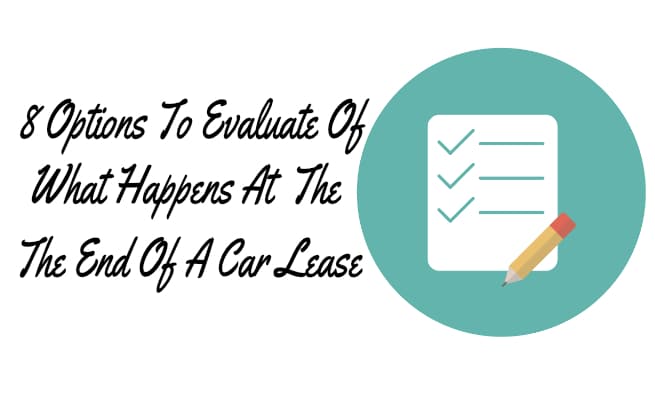 8 Options To Evaluate Of What Happens At The The End Of A Car Lease